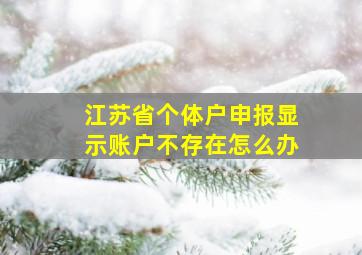 江苏省个体户申报显示账户不存在怎么办